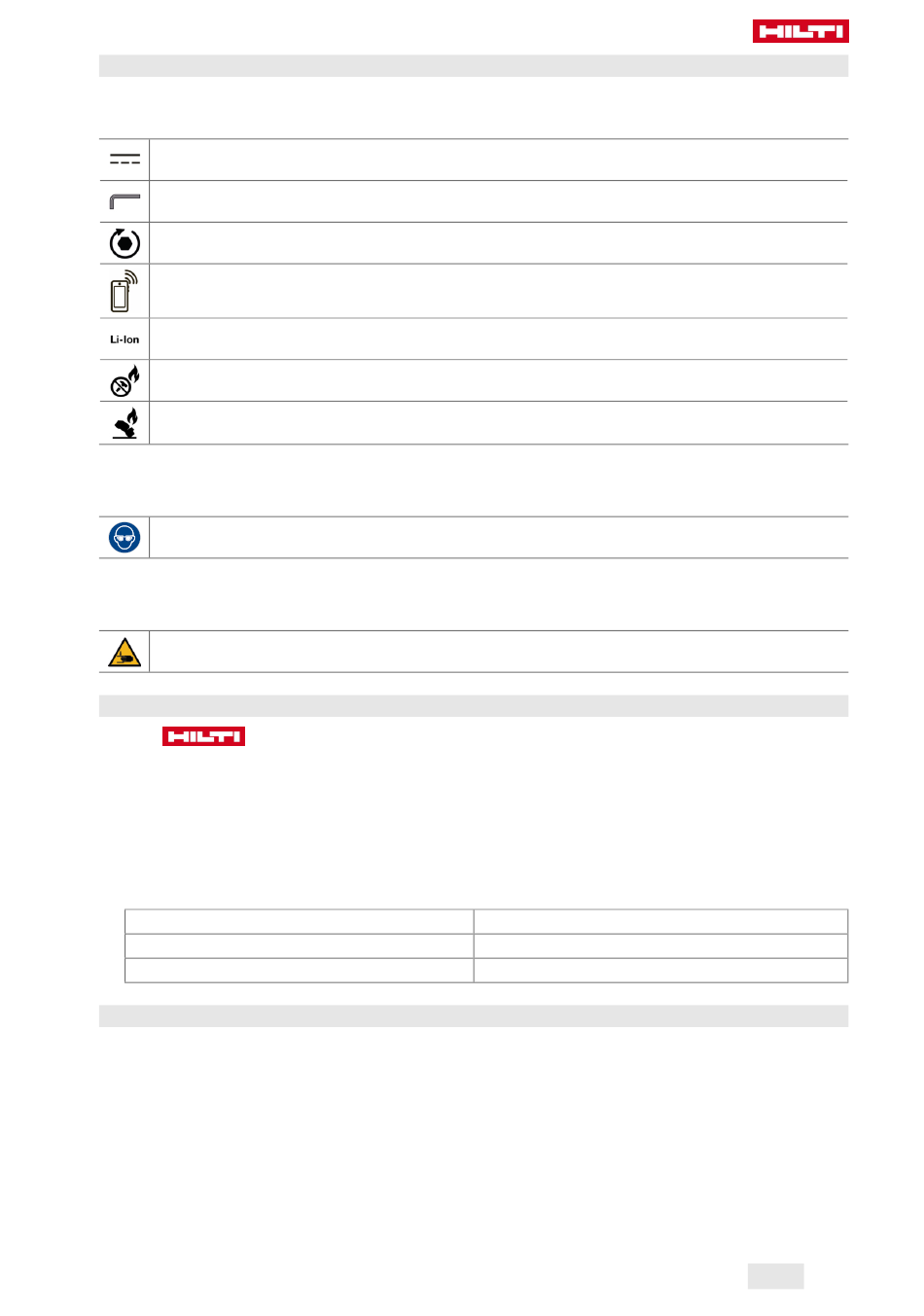 HILTI

Li-Ion

HILTI